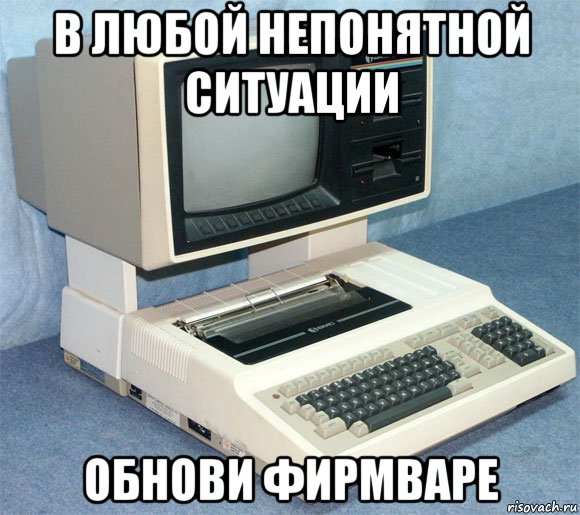 В ЛЮБОЙ НЕПОНЯТНОЙ СИТУАЦИИ

ОБНОВИ ФИРМВАРЕ

risovach.ru